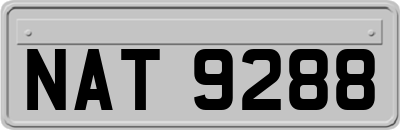 NAT 9288